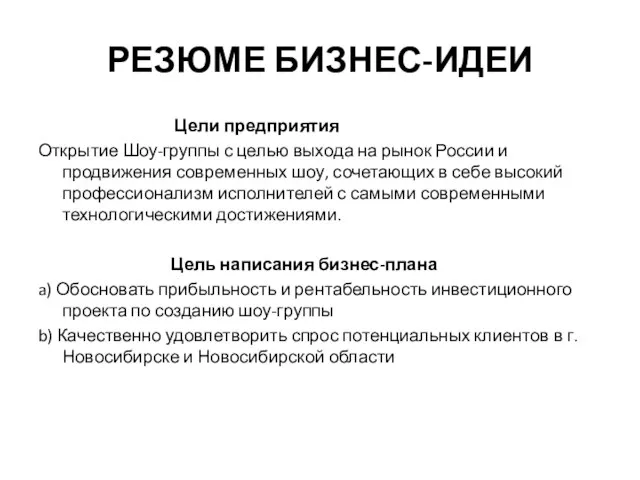 РЕЗЮМЕ БИЗНЕС-ИДЕИ

Цели предприятия

Открытие Шоу-группы с целью выхода на рынок России и продвижения современных шоу, сочетающих в себе высокий профессионализм исполнителей с самыми современными технологическими достижениями.

Цель написания бизнес-плана

a) Обосновать прибыльность и рентабельность инвестиционного проекта по созданию шоу-группы

b) Качественно удовлетворить спрос потенциальных клиентов в г. Новосибирске и Новосибирской области